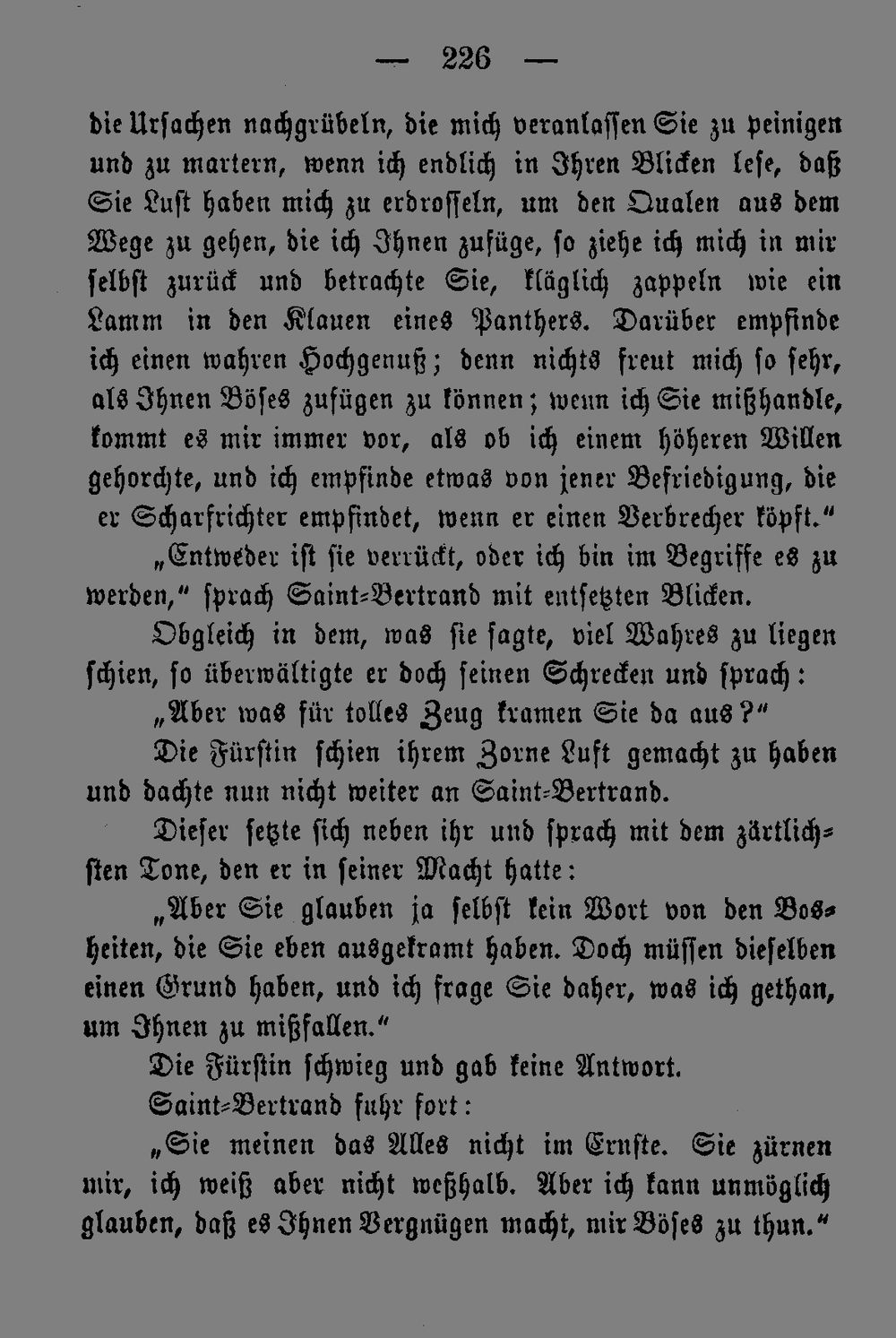 — 226 —

die Ursachen nachgrübeln, die mich veranlassen Sie zu peinigen und zu martern, wenn ich endlich in Ihren Blicken lese, daß Sie Lust haben mich zu erdrosseln, um den Qualen aus dem Wege zu gehen, die ich Ihnen zufüge, so ziehe ich mich in mir selbst zurück und betrachte Sie, kläglich zappeln wie ein Lamm in den Klauen eines Panthers. Darüber empfinde ich einen wahren Hochgenuß; denn nichts freut mich so sehr, als Ihnen Böses zufügen zu können; wenn ich Sie mißhandle, kommt es mir immer vor, als ob ich einem höheren Willen gehorchte, und ich empfinde etwas von jener Befriedigung, die er Scharfrichter empfindet, wenn er einen Verbrecher köpft."

„Entweder ist sie verrückt, oder ich bin im Begriffe es zu werden," sprach Saint-Bertrand mit entsetzten Blicken.

Obgleich in dem, was sie sagte, viel Wahres zu liegen schien, so überwältigte er doch seinen Schrecken und sprach:

„Aber was für tolles Zeug kramen Sie da aus?"

Die Fürstin schien ihrem Zorne Luft gemacht zu haben und dachte nun nicht weiter an Saint-Bertrand.

Dieser setzte sich neben ihr und sprach mit dem zärtlichsten Tone, den er in seiner Macht hatte:

„Aber Sie glauben ja selbst kein Wort von den Bosheiten, die Sie eben ausgekramt haben. Doch müssen dieselben einen Grund haben, und ich frage Sie daher, was ich gethan, um Ihnen zu mißfallen."

Die Fürstin schwieg und gab keine Antwort.

Saint-Bertrand fuhr fort:

„Sie meinen das Alles nicht im Ernste. Sie zürnen mir, ich weiß aber nicht weßhalb. Aber ich kann unmöglich glauben, daß es Ihnen Vergnügen macht, mir Böses zu thun."